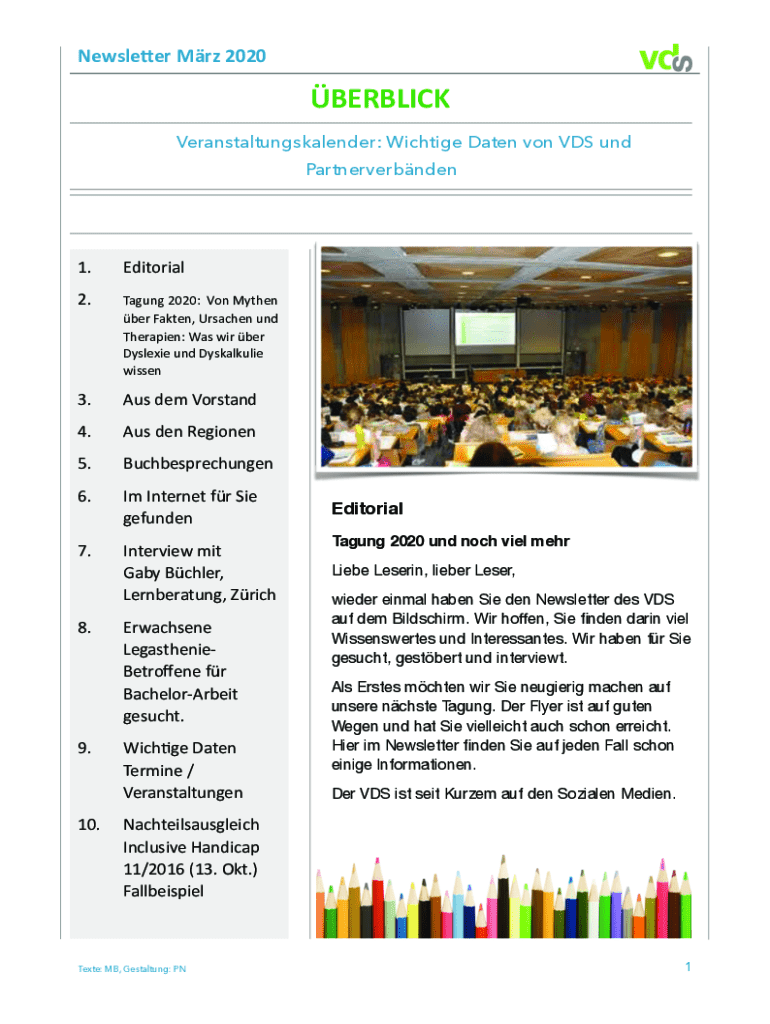 Newsletter März 2020

vds

ÜBERBLICK

Veranstaltungskalender: Wichtige Daten von VDS und Partnerverbänden

1. Editorial

2. Tagung 2020: Von Mythen über Fakten, Ursachen und Therapien: Was wir über Dyslexie und Dyskalkulie wissen

3. Aus dem Vorstand

4. Aus den Regionen

5. Buchbesprechungen

6. Im Internet für Sie gefunden

7. Interview mit Gaby Büchler, Lernberatung, Zürich

8. Erwachsene Legasthenie-Betroffene für Bachelor-Arbeit gesucht.

9. Wichtige Daten Termine / Veranstaltungen

10. Nachteilsausgleich Inclusive Handicap 11/2016 (13. Okt.) Fallbeispiel

Editorial

Tagung 2020 und noch viel mehr

Liebe Leserin, lieber Leser,

wieder einmal haben Sie den Newsletter des VDS auf dem Bildschirm. Wir hoffen, Sie finden darin viel Wissenswertes und Interessantes. Wir haben für Sie gesucht, gestöbert und interviewt.

Als Erstes möchten wir Sie neugierig machen auf unsere nächste Tagung. Der Flyer ist auf guten Wegen und hat Sie vielleicht auch schon erreicht. Hier im Newsletter finden Sie auf jeden Fall schon einige Informationen.

Der VDS ist seit Kurzem auf den Sozialen Medien.

Texte: MB, Gestaltung: PN

1